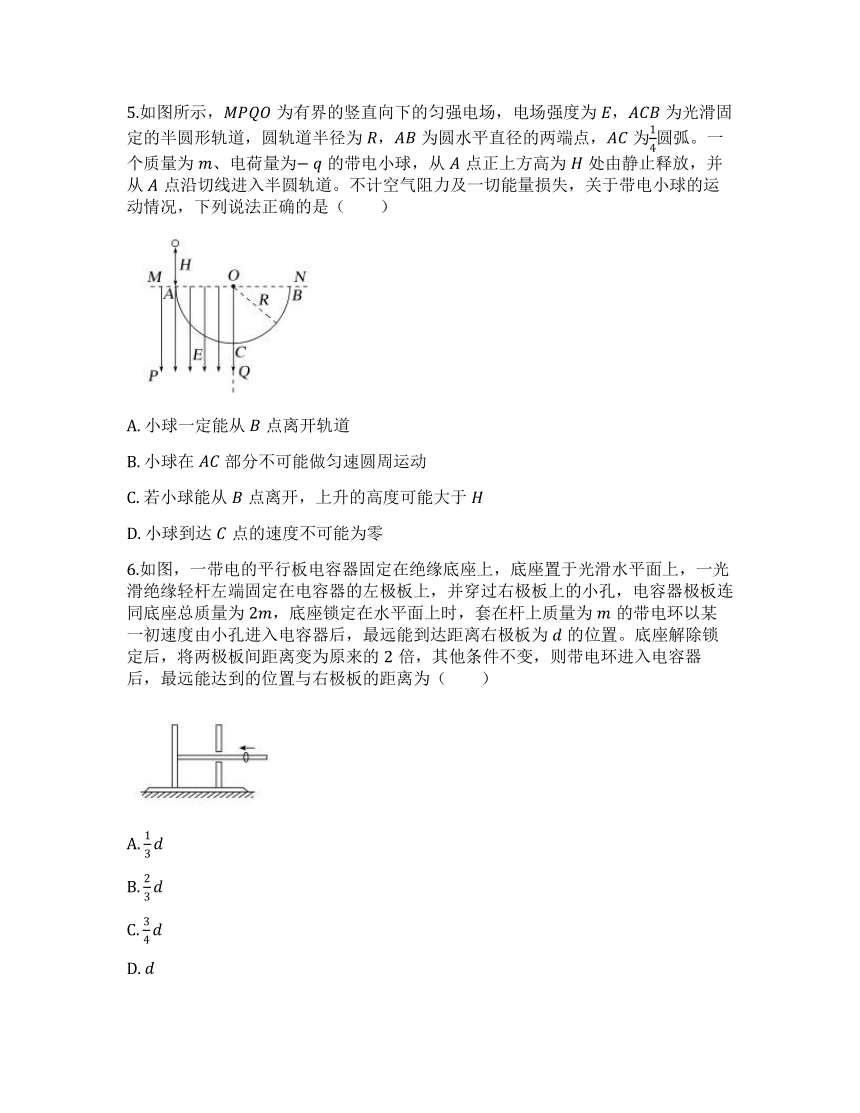 5.如图所示，$MPQO$ 为有界的竖直向下的匀强电场，电场强度为 $E$，$ACB$ 为光滑固定的半圆形轨道，圆轨道半径为 $R$，$AB$ 为圆水平直径的两端点，$AC$ 为$\frac{1}{4}$圆弧。一个质量为 $m$、电荷量为$-q$ 的带电小球，从 $A$ 点正上方高为 $H$ 处由静止释放，并从 $A$ 点沿切线进入半圆轨道。不计空气阻力及一切能量损失，关于带电小球的运动情况，下列说法正确的是（　　）

H M O N A R B E C P Q

A. 小球一定能从 $B$ 点离开轨道

B. 小球在 $AC$ 部分不可能做匀速圆周运动

C. 若小球能从 $B$ 点离开，上升的高度可能大于 $H$

D. 小球到达 $C$ 点的速度不可能为零

6.如图，一带电的平行板电容器固定在绝缘底座上，底座置于光滑水平面上，一光滑绝缘轻杆左端固定在电容器的左极板上，并穿过右极板上的小孔，电容器极板连同底座总质量为 $2m$，底座锁定在水平面上时，套在杆上质量为 $m$ 的带电环以某一初速度由小孔进入电容器后，最远能到达距离右极板为 $d$ 的位置。底座解除锁定后，将两极板间距离变为原来的 2 倍，其他条件不变，则带电环进入电容器后，最远能达到的位置与右极板的距离为（　　）

A. $\frac{1}{3}d$

B. $\frac{2}{3}d$

C. $\frac{3}{4}d$

D. $d$